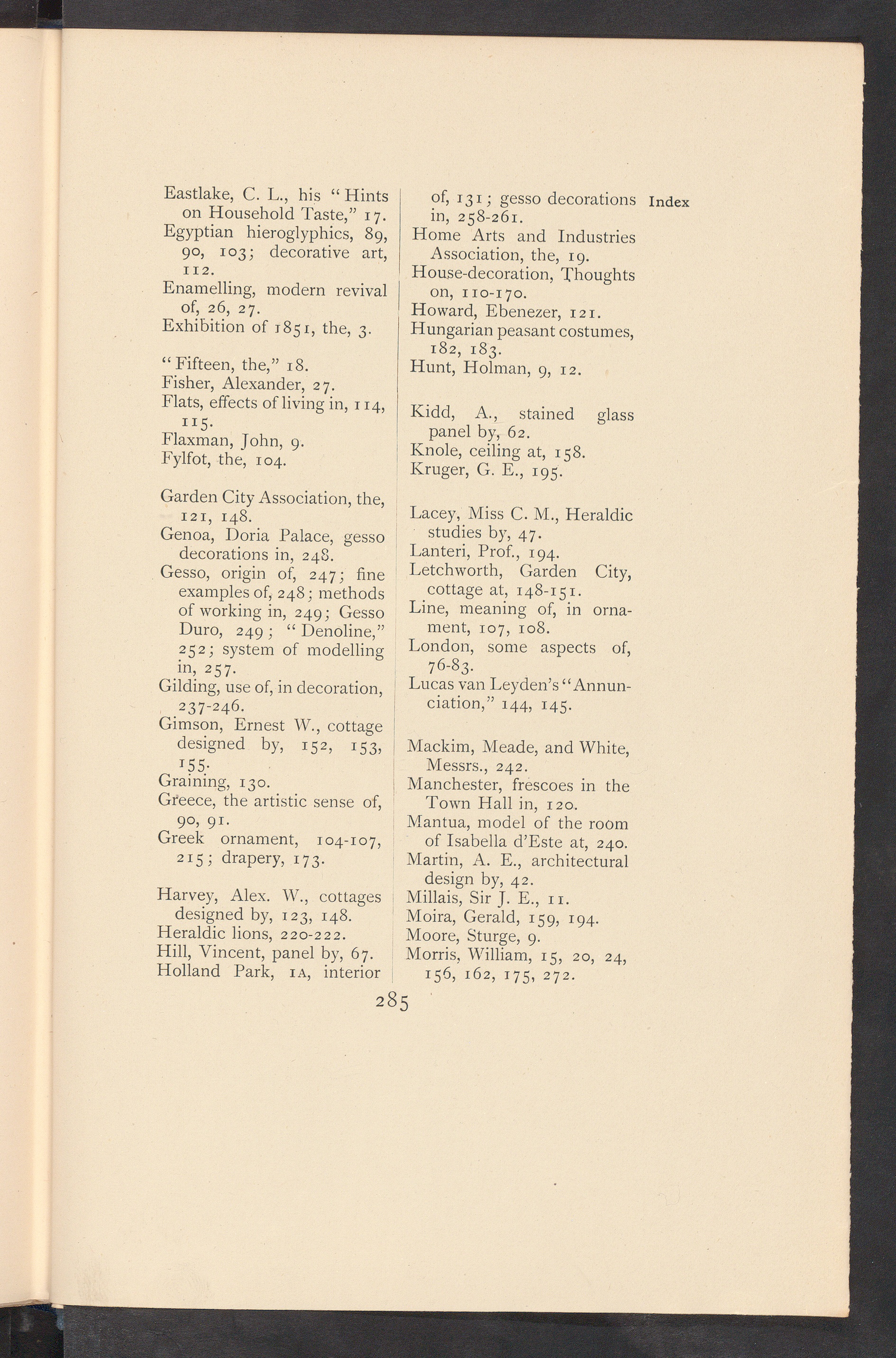 Index

Eastlake, C. L., his "Hints on Household Taste," 17.
Egyptian hieroglyphics, 89, 90, 103; decorative art, 112.
Enamelling, modern revival of, 26, 27.
Exhibition of 1851, the, 3.

"Fifteen, the," 18.
Fisher, Alexander, 27.
Flats, effects of living in, 114, 115.
Flaxman, John, 9.
Fylfot, the, 104.

Garden City Association, the, 121, 148.
Genoa, Doria Palace, gesso decorations in, 248.
Gesso, origin of, 247; fine examples of, 248; methods of working in, 249; Gesso Duro, 249; "Denoline," 252; system of modelling in, 257.
Gilding, use of, in decoration, 237-246.
Gimson, Ernest W., cottage designed by, 152, 153, 155.
Graining, 130.
Greece, the artistic sense of, 90, 91.
Greek ornament, 104-107, 215; drapery, 173.

Harvey, Alex. W., cottages designed by, 123, 148.
Heraldic lions, 220-222.
Hill, Vincent, panel by, 67.
Holland Park, 1A, interior of, 131; gesso decorations in, 258-261.
Home Arts and Industries Association, the, 19.
House-decoration, Thoughts on, 110-170.
Howard, Ebenezer, 121.
Hungarian peasant costumes, 182, 183.
Hunt, Holman, 9, 12.

Kidd, A., stained glass panel by, 62.
Knole, ceiling at, 158.
Kruger, G. E., 195.

Lacey, Miss C. M., Heraldic studies by, 47.
Lanteri, Prof., 194.
Letchworth, Garden City, cottage at, 148-151.
Line, meaning of, in ornament, 107, 108.
London, some aspects of, 76-83.
Lucas van Leyden's "Annunciation," 144, 145.

Mackim, Meade, and White, Messrs., 242.
Manchester, frescoes in the Town Hall in, 120.
Mantua, model of the room of Isabella d'Este at, 240.
Martin, A. E., architectural design by, 42.
Millais, Sir J. E., 11.
Moira, Gerald, 159, 194.
Moore, Sturge, 9.
Morris, William, 15, 20, 24, 156, 162, 175, 272.

285